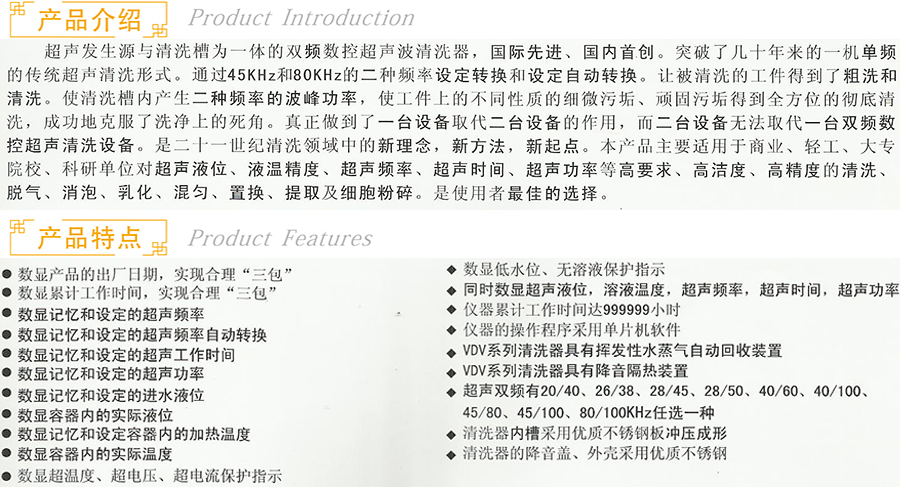 产品介绍 Product Introduction

超声发生源与清洗槽为一体的双频数控超声波清洗器，国际先进、国内首创。突破了几十年来的一机单频的传统超声清洗形式。通过45KHz和80KHz的二种频率设定转换和设定自动转换。让被清洗的工件得到了粗洗和清洗。使清洗槽内产生二种频率的波峰功率，使工件上的不同性质的细微污垢、顽固污垢得到全方位的彻底清洗，成功地克服了洗净上的死角。真正做到了一台设备取代二台设备的作用，而二台设备无法取代一台双频数控超声清洗设备。是二十一世纪清洗领域中的新理念，新方法，新起点。本产品主要适用于商业、轻工、大专院校、科研单位对超声液位、液温精度、超声频率、超声时间、超声功率等高要求、高洁度、高精度的清洗、脱气、消泡、乳化、混匀、置换、提取及细胞粉碎。是使用者最佳的选择。

产品特点 Product Features

• 数显产品的出厂日期，实现合理“三包”
• 数显累计工作时间，实现合理“三包”
• 数显记忆和设定的超声频率
• 数显记忆和设定的超声频率自动转换
• 数显记忆和设定的超声工作时间
• 数显记忆和设定的超声功率
• 数显记忆和设定的进水液位
• 数显容器内的实际液位
• 数显记忆和设定容器内的加热温度
• 数显容器内的实际温度
• 数显超温度、超电压、超电流保护指示

◆ 数显低水位、无溶液保护指示
◆ 同时数显超声液位，溶液温度，超声频率，超声时间，超声功率
◆ 仪器累计工作时间达999999小时
◆ 仪器的操作程序采用单片机软件
◆ VDV系列清洗器具有挥发性水蒸气自动回收装置
◆ VDV系列清洗器具有降音隔热装置
◆ 超声双频有20/40、26/38、28/45、28/50、40/60、40/100、45/80、45/100、80/100KHz任选一种
◆ 清洗器内槽采用优质不锈钢板冲压成形
◆ 清洗器的降音盖、外壳采用优质不锈钢